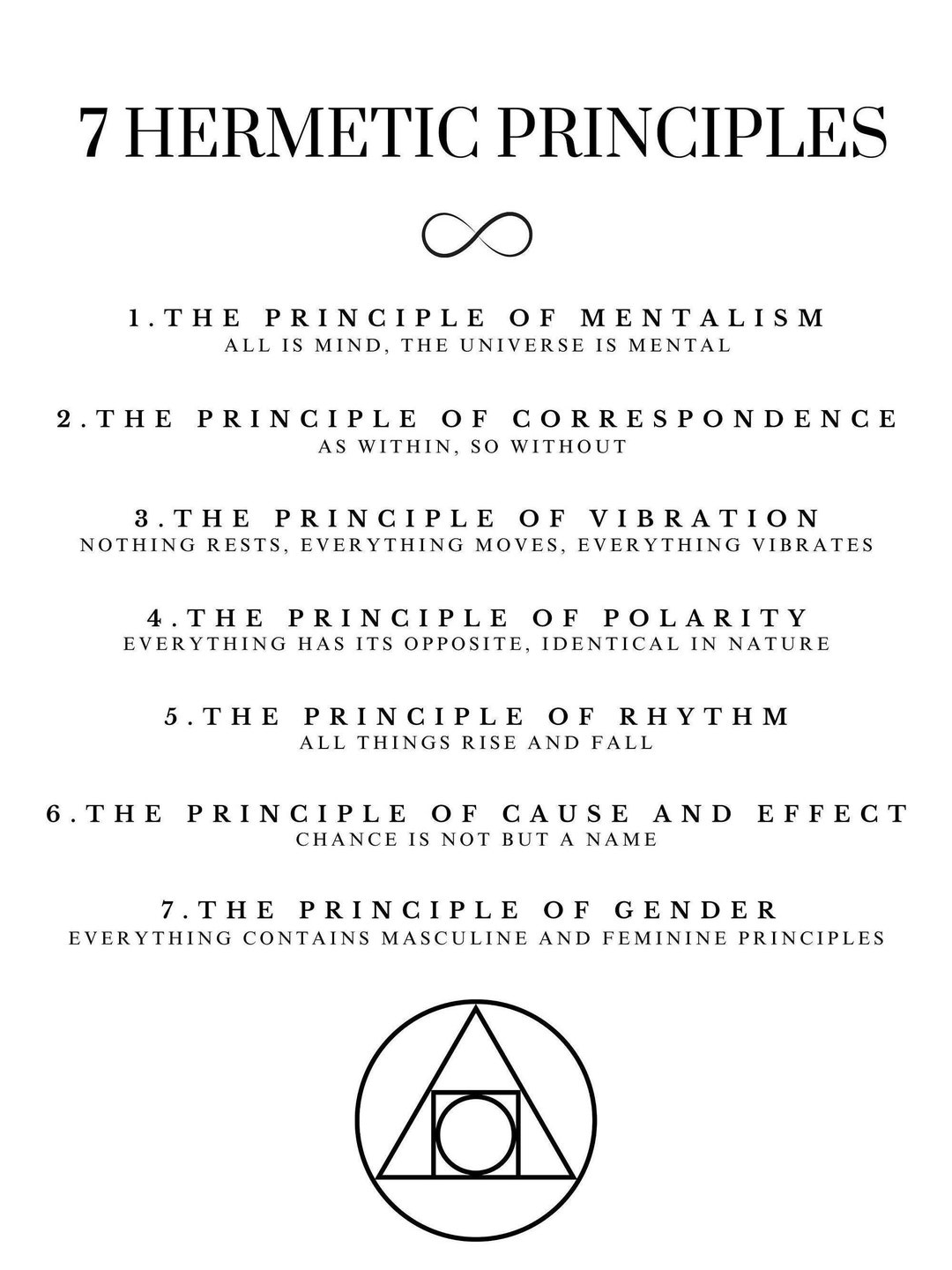 7 HERMETIC PRINCIPLES

1.THE PRINCIPLE OF MENTALISM
ALL IS MIND, THE UNIVERSE IS MENTAL

2.THE PRINCIPLE OF CORRESPONDENCE
AS WITHIN, SO WITHOUT

3.THE PRINCIPLE OF VIBRATION
NOTHING RESTS, EVERYTHING MOVES, EVERYTHING VIBRATES

4.THE PRINCIPLE OF POLARITY
EVERYTHING HAS ITS OPPOSITE, IDENTICAL IN NATURE

5.THE PRINCIPLE OF RHYTHM
ALL THINGS RISE AND FALL

6.THE PRINCIPLE OF CAUSE AND EFFECT
CHANCE IS NOT BUT A NAME

7.THE PRINCIPLE OF GENDER
EVERYTHING CONTAINS MASCULINE AND FEMININE PRINCIPLES